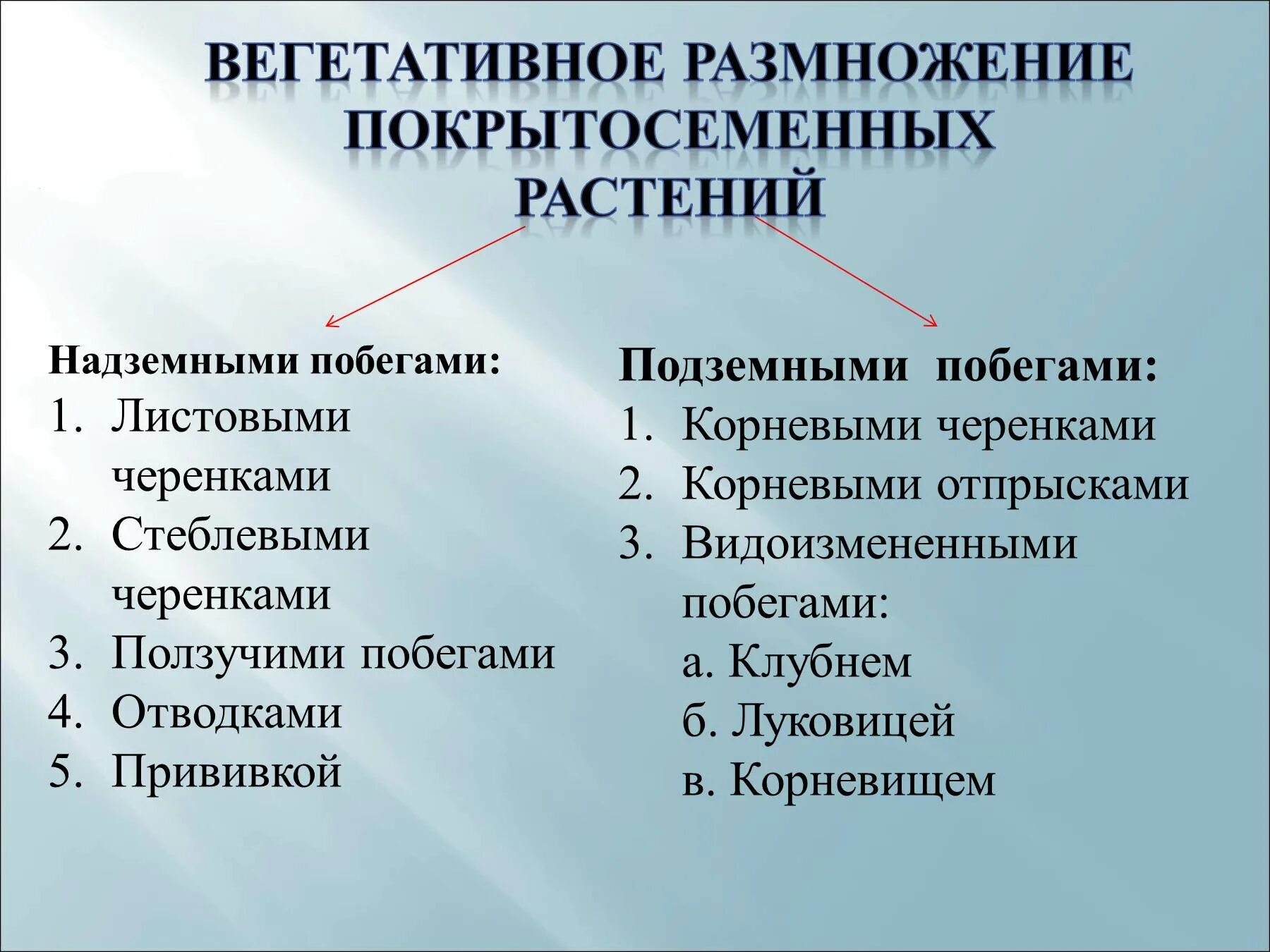 ВЕГЕТАТИВНОЕ РАЗМНОЖЕНИЕ ПОКРЫТОСЕМЕННЫХ РАСТЕНИЙ

Надземными побегами:
1. Листовыми черенками
2. Стеблевыми черенками
3. Ползучими побегами
4. Отводками
5. Прививкой

Подземными побегами:
1. Корневыми черенками
2. Корневыми отпрысками
3. Видоизмененными побегами:
а. Клубнем
б. Луковицей
в. Корневищем